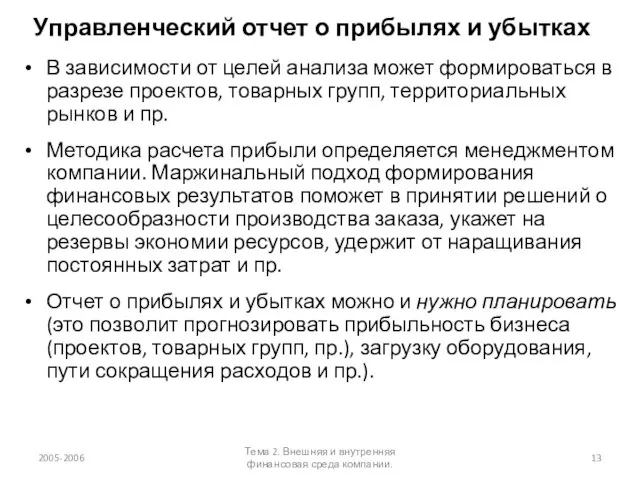 Управленческий отчет о прибылях и убытках

• В зависимости от целей анализа может формироваться в разрезе проектов, товарных групп, территориальных рынков и пр.

• Методика расчета прибыли определяется менеджментом компании. Маржинальный подход формирования финансовых результатов поможет в принятии решений о целесообразности производства заказа, укажет на резервы экономии ресурсов, удержит от наращивания постоянных затрат и пр.

• Отчет о прибылях и убытках можно и нужно планировать (это позволит прогнозировать прибыльность бизнеса (проектов, товарных групп, пр.), загрузку оборудования, пути сокращения расходов и пр.).

2005-2006

Тема 2. Внешняя и внутренняя финансовая среда компании.

13